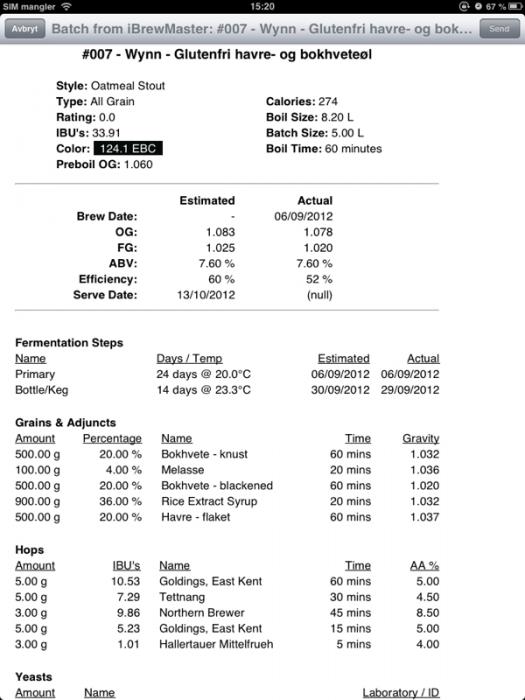 SIM mangler 15:20 67 %

Avbryt Batch from iBrewMaster: #007 - Wynn - Glutenfri havre- og bok... Send

#007 - Wynn - Glutenfri havre- og bokhveteøl

Style: Oatmeal Stout
Type: All Grain
Rating: 0.0
IBU's: 33.91
Color: 124.1 EBC
Preboil OG: 1.060

Calories: 274
Boil Size: 8.20 L
Batch Size: 5.00 L
Boil Time: 60 minutes

| | Estimated | Actual |
|---|---|---|
| Brew Date: | - | 06/09/2012 |
| OG: | 1.083 | 1.078 |
| FG: | 1.025 | 1.020 |
| ABV: | 7.60 % | 7.60 % |
| Efficiency: | 60 % | 52 % |
| Serve Date: | 13/10/2012 | (null) |

Fermentation Steps

| Name | Days / Temp | Estimated | Actual |
|---|---|---|---|
| Primary | 24 days @ 20.0°C | 06/09/2012 | 06/09/2012 |
| Bottle/Keg | 14 days @ 23.3°C | 30/09/2012 | 29/09/2012 |

Grains & Adjuncts

| Amount | Percentage | Name | Time | Gravity |
|---|---|---|---|---|
| 500.00 g | 20.00 % | Bokhvete - knust | 60 mins | 1.032 |
| 100.00 g | 4.00 % | Melasse | 20 mins | 1.036 |
| 500.00 g | 20.00 % | Bokhvete - blackened | 60 mins | 1.020 |
| 900.00 g | 36.00 % | Rice Extract Syrup | 20 mins | 1.032 |
| 500.00 g | 20.00 % | Havre - flaket | 60 mins | 1.037 |

Hops

| Amount | IBU's | Name | Time | AA % |
|---|---|---|---|---|
| 5.00 g | 10.53 | Goldings, East Kent | 60 mins | 5.00 |
| 5.00 g | 7.29 | Tettnang | 30 mins | 4.50 |
| 3.00 g | 9.86 | Northern Brewer | 45 mins | 8.50 |
| 5.00 g | 5.23 | Goldings, East Kent | 15 mins | 5.00 |
| 3.00 g | 1.01 | Hallertauer Mittelfrueh | 5 mins | 4.00 |

Yeasts

| Amount | Name | Laboratory / ID |
|---|---|---|